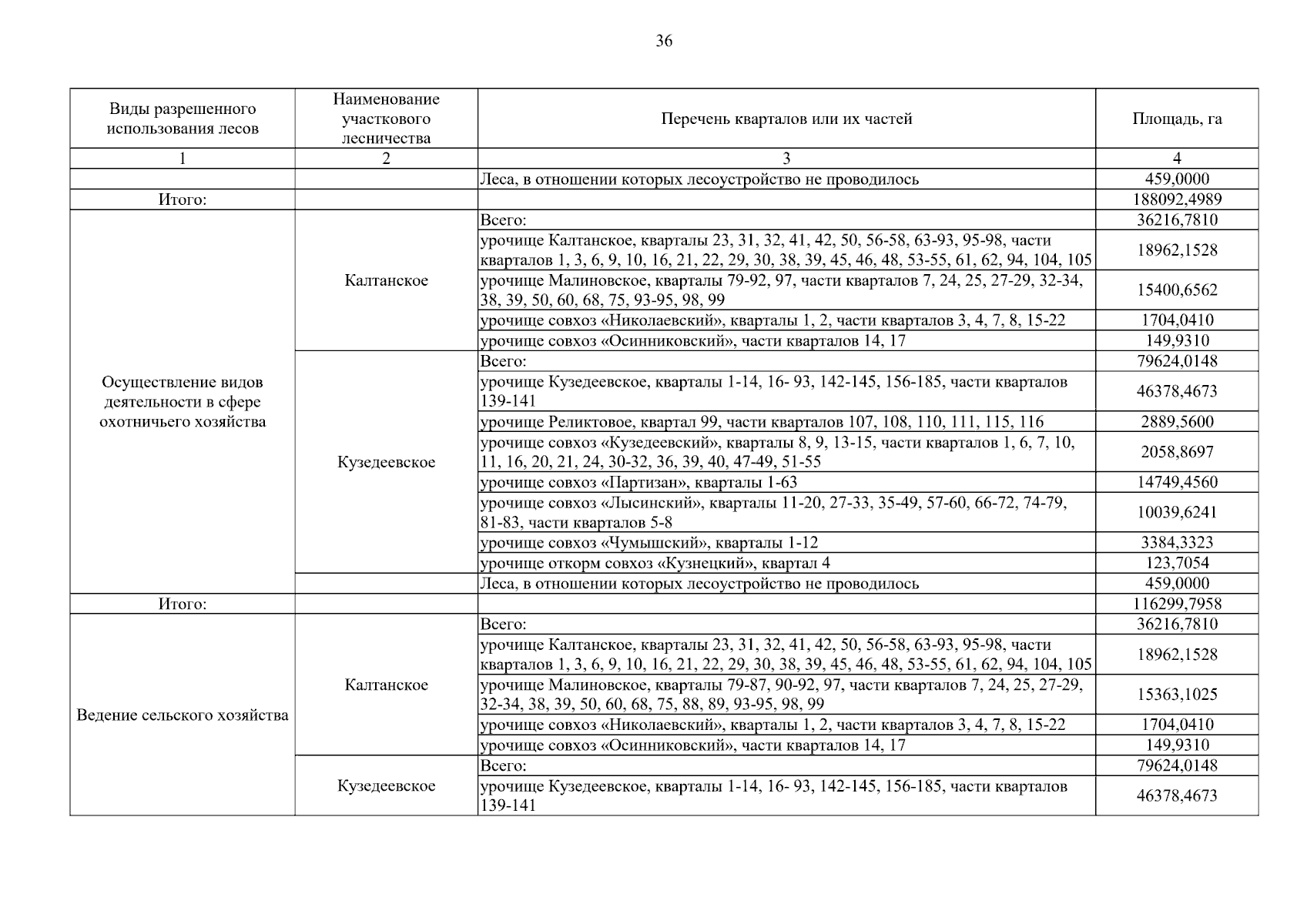 36

| Виды разрешенного использования лесов | Наименование участкового лесничества | Перечень кварталов или их частей | Площадь, га |
|---|---|---|---|
| 1 | 2 | 3 | 4 |
| | | Леса, в отношении которых лесоустройство не проводилось | 459,0000 |
| Итого: | | | 188092,4989 |
| Осуществление видов деятельности в сфере охотничьего хозяйства | Калтанское | Всего: | 36216,7810 |
| | | урочище Калтанское, кварталы 23, 31, 32, 41, 42, 50, 56-58, 63-93, 95-98, части кварталов 1, 3, 6, 9, 10, 16, 21, 22, 29, 30, 38, 39, 45, 46, 48, 53-55, 61, 62, 94, 104, 105 | 18962,1528 |
| | | урочище Малиновское, кварталы 79-92, 97, части кварталов 7, 24, 25, 27-29, 32-34, 38, 39, 50, 60, 68, 75, 93-95, 98, 99 | 15400,6562 |
| | | урочище совхоз «Николаевский», кварталы 1, 2, части кварталов 3, 4, 7, 8, 15-22 | 1704,0410 |
| | | урочище совхоз «Осинниковский», части кварталов 14, 17 | 149,9310 |
| | Кузедеевское | Всего: | 79624,0148 |
| | | урочище Кузедеевское, кварталы 1-14, 16- 93, 142-145, 156-185, части кварталов 139-141 | 46378,4673 |
| | | урочище Реликтовое, квартал 99, части кварталов 107, 108, 110, 111, 115, 116 | 2889,5600 |
| | | урочище совхоз «Кузедеевский», кварталы 8, 9, 13-15, части кварталов 1, 6, 7, 10, 11, 16, 20, 21, 24, 30-32, 36, 39, 40, 47-49, 51-55 | 2058,8697 |
| | | урочище совхоз «Партизан», кварталы 1-63 | 14749,4560 |
| | | урочище совхоз «Лысинский», кварталы 11-20, 27-33, 35-49, 57-60, 66-72, 74-79, 81-83, части кварталов 5-8 | 10039,6241 |
| | | урочище совхоз «Чумышский», кварталы 1-12 | 3384,3323 |
| | | урочище откорм совхоз «Кузнецкий», квартал 4 | 123,7054 |
| | | Леса, в отношении которых лесоустройство не проводилось | 459,0000 |
| Итого: | | | 116299,7958 |
| Ведение сельского хозяйства | Калтанское | Всего: | 36216,7810 |
| | | урочище Калтанское, кварталы 23, 31, 32, 41, 42, 50, 56-58, 63-93, 95-98, части кварталов 1, 3, 6, 9, 10, 16, 21, 22, 29, 30, 38, 39, 45, 46, 48, 53-55, 61, 62, 94, 104, 105 | 18962,1528 |
| | | урочище Малиновское, кварталы 79-87, 90-92, 97, части кварталов 7, 24, 25, 27-29, 32-34, 38, 39, 50, 60, 68, 75, 88, 89, 93-95, 98, 99 | 15363,1025 |
| | | урочище совхоз «Николаевский», кварталы 1, 2, части кварталов 3, 4, 7, 8, 15-22 | 1704,0410 |
| | | урочище совхоз «Осинниковский», части кварталов 14, 17 | 149,9310 |
| | Кузедеевское | Всего: | 79624,0148 |
| | | урочище Кузедеевское, кварталы 1-14, 16- 93, 142-145, 156-185, части кварталов 139-141 | 46378,4673 |